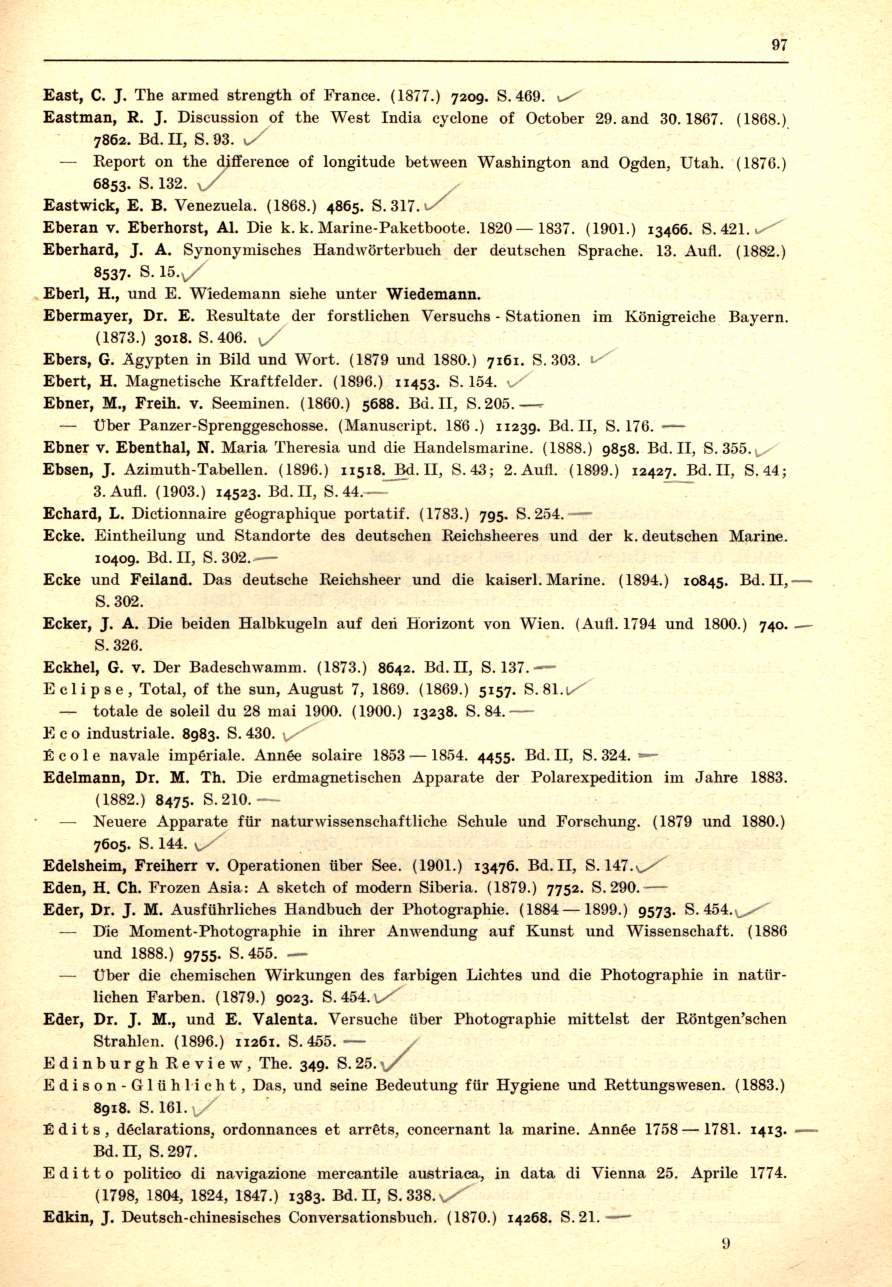 97

East, C. J. The armed strength of France. (1877.) 7209. S. 469.

Eastman, R. J. Discussion of the West India cyclone of October 29. and 30. 1867. (1868.) 7862. Bd. II, S. 93.

— Report on the difference of longitude between Washington and Ogden, Utah. (1876.) 6853. S. 132.

Eastwick, E. B. Venezuela. (1868.) 4865. S. 317.

Eberan v. Eberhorst, Al. Die k. k. Marine-Paketboote. 1820 — 1837. (1901.) 13466. S. 421.

Eberhard, J. A. Synonymisches Handwörterbuch der deutschen Sprache. 13. Aufl. (1882.) 8537. S. 15.

Eberl, H., und E. Wiedemann siehe unter Wiedemann.

Ebermayer, Dr. E. Resultate der forstlichen Versuchs - Stationen im Königreiche Bayern. (1873.) 3018. S. 406.

Ebers, G. Ägypten in Bild und Wort. (1879 und 1880.) 7161. S. 303.

Ebert, H. Magnetische Kraftfelder. (1896.) 11453. S. 154.

Ebner, M., Freih. v. Seeminen. (1860.) 5688. Bd. II, S. 205.

— Über Panzer-Sprenggeschosse. (Manuscript. 186 .) 11239. Bd. II, S. 176.

Ebner v. Ebenthal, N. Maria Theresia und die Handelsmarine. (1888.) 9858. Bd. II, S. 355.

Ebsen, J. Azimuth-Tabellen. (1896.) 11518. Bd. II, S. 43; 2. Aufl. (1899.) 12427. Bd. II, S. 44; 3. Aufl. (1903.) 14523. Bd. II, S. 44.

Echard, L. Dictionnaire géographique portatif. (1783.) 795. S. 254.

Ecke. Eintheilung und Standorte des deutschen Reichsheeres und der k. deutschen Marine. 10409. Bd. II, S. 302.

Ecke und Feiland. Das deutsche Reichsheer und die kaiserl. Marine. (1894.) 10845. Bd. II, S. 302.

Ecker, J. A. Die beiden Halbkugeln auf den Horizont von Wien. (Aufl. 1794 und 1800.) 740. S. 326.

Eckhel, G. v. Der Badeschwamm. (1873.) 8642. Bd. II, S. 137.

Eclipse, Total, of the sun, August 7, 1869. (1869.) 5157. S. 81.

— totale de soleil du 28 mai 1900. (1900.) 13238. S. 84.

Eco industriale. 8983. S. 430.

École navale impériale. Année solaire 1853 — 1854. 4455. Bd. II, S. 324.

Edelmann, Dr. M. Th. Die erdmagnetischen Apparate der Polarexpedition im Jahre 1883. (1882.) 8475. S. 210.

— Neuere Apparate für naturwissenschaftliche Schule und Forschung. (1879 und 1880.) 7605. S. 144.

Edelsheim, Freiherr v. Operationen über See. (1901.) 13476. Bd. II, S. 147.

Eden, H. Ch. Frozen Asia: A sketch of modern Siberia. (1879.) 7752. S. 290.

Eder, Dr. J. M. Ausführliches Handbuch der Photographie. (1884 — 1899.) 9573. S. 454.

— Die Moment-Photographie in ihrer Anwendung auf Kunst und Wissenschaft. (1886 und 1888.) 9755. S. 455.

— Über die chemischen Wirkungen des farbigen Lichtes und die Photographie in natürlichen Farben. (1879.) 9023. S. 454.

Eder, Dr. J. M., und E. Valenta. Versuche über Photographie mittelst der Röntgen'schen Strahlen. (1896.) 11261. S. 455.

Edinburgh Review, The. 349. S. 25.

Edison-Glühlicht, Das, und seine Bedeutung für Hygiene und Rettungswesen. (1883.) 8918. S. 161.

Édits, déclarations, ordonnances et arrêts, concernant la marine. Année 1758 — 1781. 1413. Bd. II, S. 297.

Editto politico di navigazione mercantile austriaca, in data di Vienna 25. Aprile 1774. (1798, 1804, 1824, 1847.) 1383. Bd. II, S. 338.

Edkin, J. Deutsch-chinesisches Conversationsbuch. (1870.) 14268. S. 21.

9